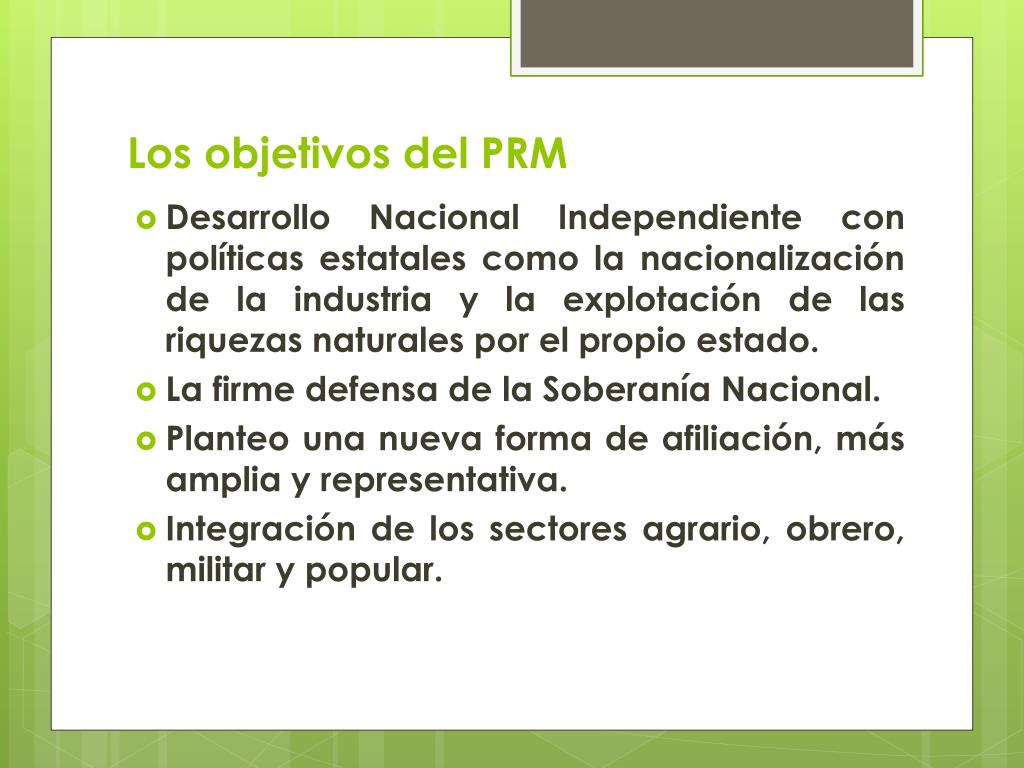 Los objetivos del PRM

Desarrollo Nacional Independiente con políticas estatales como la nacionalización de la industria y la explotación de las riquezas naturales por el propio estado.

La firme defensa de la Soberanía Nacional.

Planteo una nueva forma de afiliación, más amplia y representativa.

Integración de los sectores agrario, obrero, militar y popular.